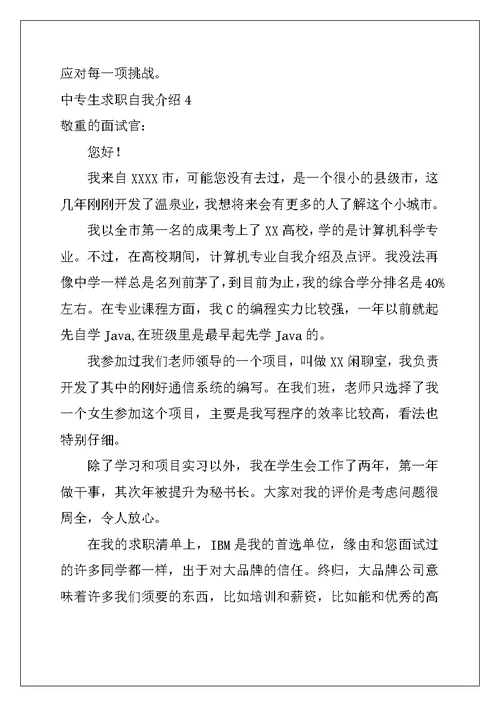 应对每一项挑战。

中专生求职自我介绍 4

敬重的面试官:

您好!

我来自 XXXX 市，可能您没有去过，是一个很小的县级市，这几年刚刚开发了温泉业，我想将来会有更多的人了解这个小城市。

我以全市第一名的成果考上了 XX 高校，学的是计算机科学专业。不过，在高校期间，计算机专业自我介绍及点评。我没法再像中学一样总是名列前茅了，到目前为止，我的综合学分排名是 40%左右。在专业课程方面，我 C 的编程实力比较强，一年以前就起先自学 Java,在班级里是最早起先学 Java 的。

我参加过我们老师领导的一个项目，叫做 XX 闲聊室，我负责开发了其中的刚好通信系统的编写。在我们班，老师只选择了我一个女生参加这个项目，主要是我写程序的效率比较高，看法也特别仔细。

除了学习和项目实习以外，我在学生会工作了两年，第一年做干事，其次年被提升为秘书长。大家对我的评价是考虑问题很周全，令人放心。

在我的求职清单上，IBM 是我的首选单位，缘由和您面试过的许多同学都一样，出于对大品牌的信任。终归，大品牌公司意味着许多我们须要的东西，比如培训和薪资，比如能和优秀的高